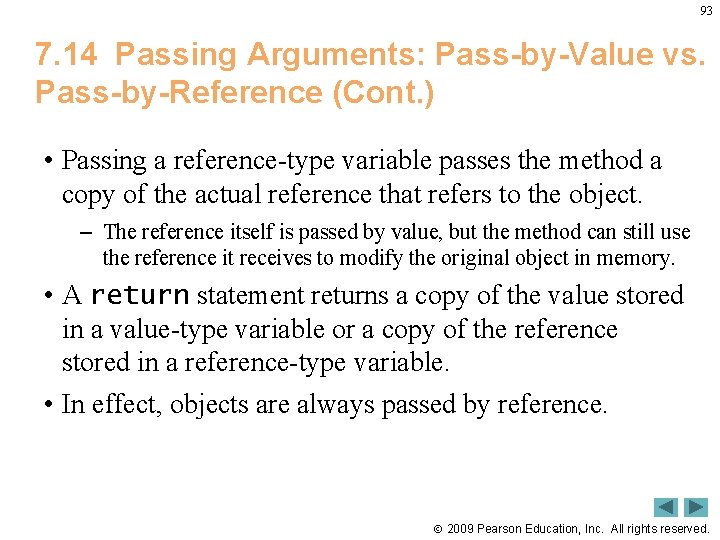 93

7.14 Passing Arguments: Pass-by-Value vs. Pass-by-Reference (Cont.)

• Passing a reference-type variable passes the method a copy of the actual reference that refers to the object.

– The reference itself is passed by value, but the method can still use the reference it receives to modify the original object in memory.

• A return statement returns a copy of the value stored in a value-type variable or a copy of the reference stored in a reference-type variable.

• In effect, objects are always passed by reference.

© 2009 Pearson Education, Inc. All rights reserved.